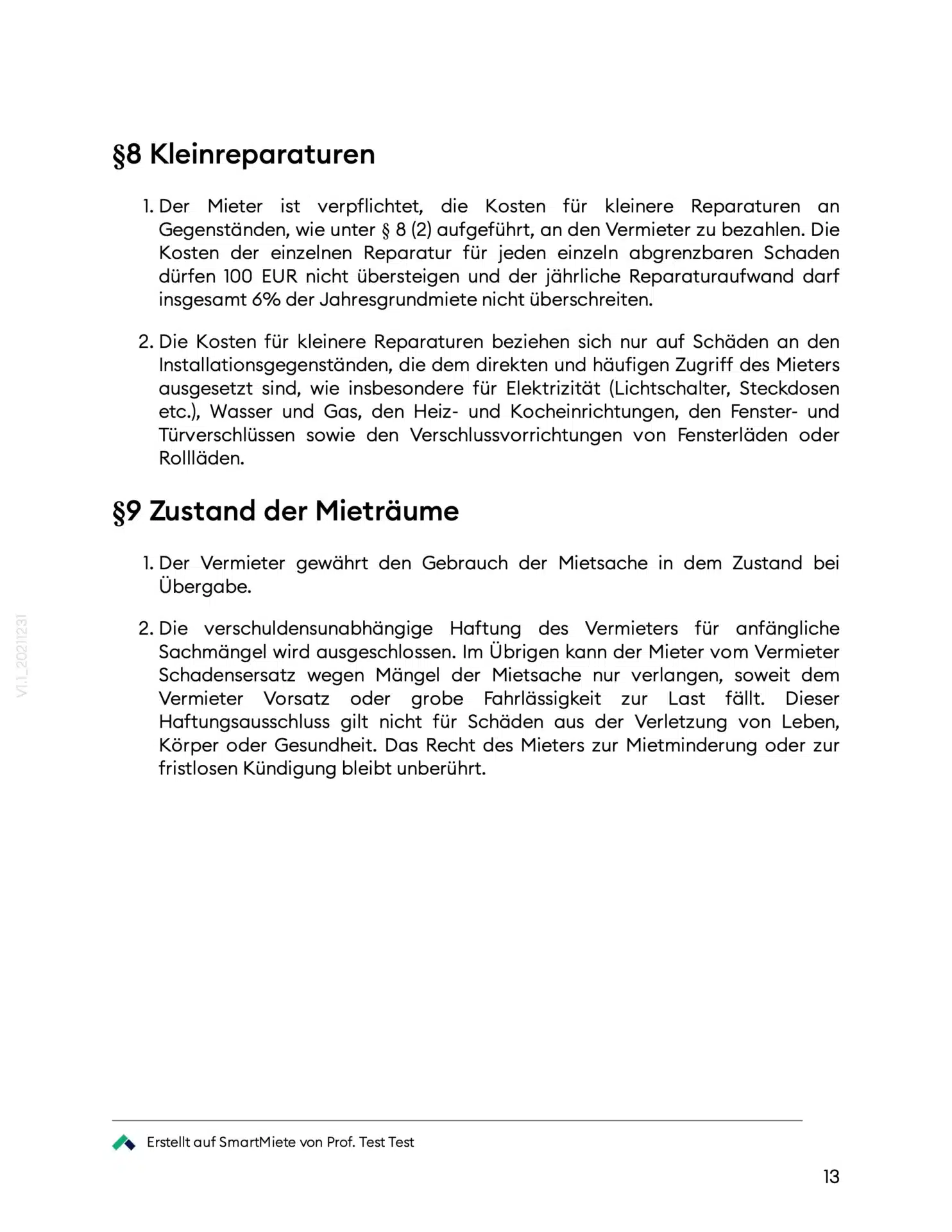 §8 Kleinreparaturen

1. Der Mieter ist verpflichtet, die Kosten für kleinere Reparaturen an Gegenständen, wie unter § 8 (2) aufgeführt, an den Vermieter zu bezahlen. Die Kosten der einzelnen Reparatur für jeden einzeln abgrenzbaren Schaden dürfen 100 EUR nicht übersteigen und der jährliche Reparaturaufwand darf insgesamt 6% der Jahresgrundmiete nicht überschreiten.

2. Die Kosten für kleinere Reparaturen beziehen sich nur auf Schäden an den Installationsgegenständen, die dem direkten und häufigen Zugriff des Mieters ausgesetzt sind, wie insbesondere für Elektrizität (Lichtschalter, Steckdosen etc.), Wasser und Gas, den Heiz- und Kocheinrichtungen, den Fenster- und Türverschlüssen sowie den Verschlussvorrichtungen von Fensterläden oder Rollläden.

§9 Zustand der Mieträume

1. Der Vermieter gewährt den Gebrauch der Mietsache in dem Zustand bei Übergabe.

2. Die verschuldensunabhängige Haftung des Vermieters für anfängliche Sachmängel wird ausgeschlossen. Im Übrigen kann der Mieter vom Vermieter Schadensersatz wegen Mängel der Mietsache nur verlangen, soweit dem Vermieter Vorsatz oder grobe Fahrlässigkeit zur Last fällt. Dieser Haftungsausschluss gilt nicht für Schäden aus der Verletzung von Leben, Körper oder Gesundheit. Das Recht des Mieters zur Mietminderung oder zur fristlosen Kündigung bleibt unberührt.

V1.1_20211231

Erstellt auf SmartMiete von Prof. Test Test

13